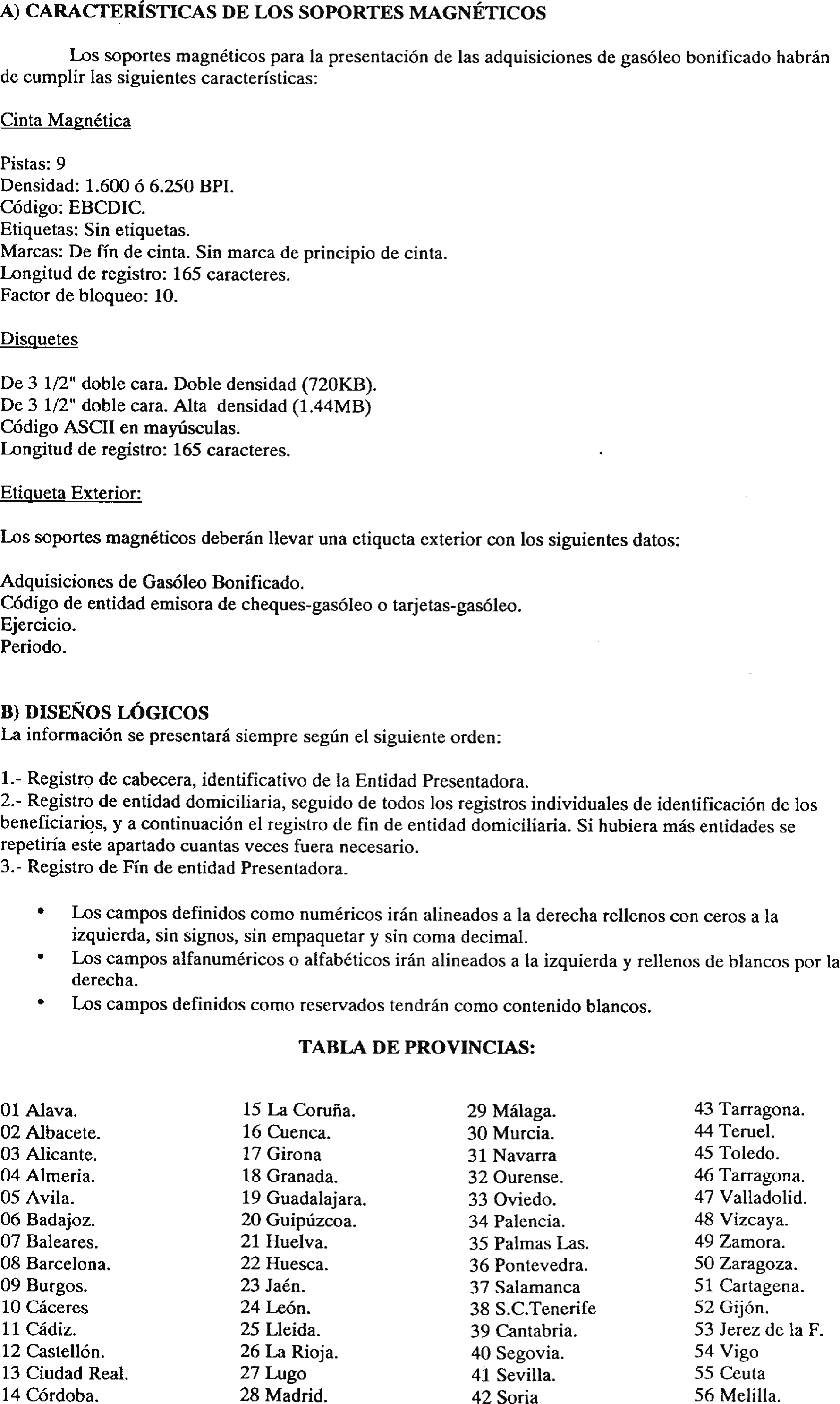 A) CARACTERÍSTICAS DE LOS SOPORTES MAGNÉTICOS

Los soportes magnéticos para la presentación de las adquisiciones de gasóleo bonificado habrán de cumplir las siguientes características:

Cinta Magnética

Pistas: 9
Densidad: 1.600 ó 6.250 BPI.
Código: EBCDIC.
Etiquetas: Sin etiquetas.
Marcas: De fín de cinta. Sin marca de principio de cinta.
Longitud de registro: 165 caracteres.
Factor de bloqueo: 10.

Disquetes

De 3 1/2" doble cara. Doble densidad (720KB).
De 3 1/2" doble cara. Alta densidad (1.44MB)
Código ASCII en mayúsculas.
Longitud de registro: 165 caracteres.

Etiqueta Exterior:

Los soportes magnéticos deberán llevar una etiqueta exterior con los siguientes datos:

Adquisiciones de Gasóleo Bonificado.
Código de entidad emisora de cheques-gasóleo o tarjetas-gasóleo.
Ejercicio.
Periodo.

B) DISEÑOS LÓGICOS
La información se presentará siempre según el siguiente orden:

1.- Registro de cabecera, identificativo de la Entidad Presentadora.
2.- Registro de entidad domiciliaria, seguido de todos los registros individuales de identificación de los beneficiarios, y a continuación el registro de fin de entidad domiciliaria. Si hubiera más entidades se repetiría este apartado cuantas veces fuera necesario.
3.- Registro de Fín de entidad Presentadora.

• Los campos definidos como numéricos irán alineados a la derecha rellenos con ceros a la izquierda, sin signos, sin empaquetar y sin coma decimal.
• Los campos alfanuméricos o alfabéticos irán alineados a la izquierda y rellenos de blancos por la derecha.
• Los campos definidos como reservados tendrán como contenido blancos.

TABLA DE PROVINCIAS:

01 Alava.
02 Albacete.
03 Alicante.
04 Almeria.
05 Avila.
06 Badajoz.
07 Baleares.
08 Barcelona.
09 Burgos.
10 Cáceres
11 Cádiz.
12 Castellón.
13 Ciudad Real.
14 Córdoba.

15 La Coruña.
16 Cuenca.
17 Girona
18 Granada.
19 Guadalajara.
20 Guipúzcoa.
21 Huelva.
22 Huesca.
23 Jaén.
24 León.
25 Lleida.
26 La Rioja.
27 Lugo
28 Madrid.

29 Málaga.
30 Murcia.
31 Navarra
32 Ourense.
33 Oviedo.
34 Palencia.
35 Palmas Las.
36 Pontevedra.
37 Salamanca
38 S.C.Tenerife
39 Cantabria.
40 Segovia.
41 Sevilla.
42 Soria

43 Tarragona.
44 Teruel.
45 Toledo.
46 Tarragona.
47 Valladolid.
48 Vizcaya.
49 Zamora.
50 Zaragoza.
51 Cartagena.
52 Gijón.
53 Jerez de la F.
54 Vigo
55 Ceuta
56 Melilla.